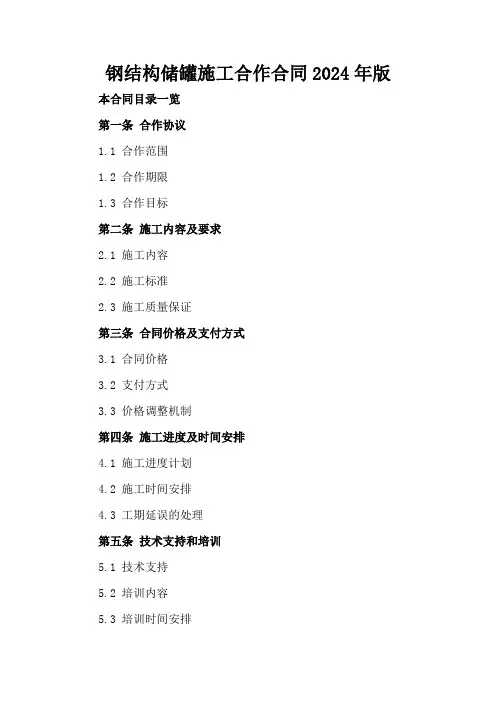 钢结构储罐施工合作合同2024年版

本合同目录一览

第一条 合作协议

1.1 合作范围

1.2 合作期限

1.3 合作目标

第二条 施工内容及要求

2.1 施工内容

2.2 施工标准

2.3 施工质量保证

第三条 合同价格及支付方式

3.1 合同价格

3.2 支付方式

3.3 价格调整机制

第四条 施工进度及时间安排

4.1 施工进度计划

4.2 施工时间安排

4.3 工期延误的处理

第五条 技术支持和培训

5.1 技术支持

5.2 培训内容

5.3 培训时间安排